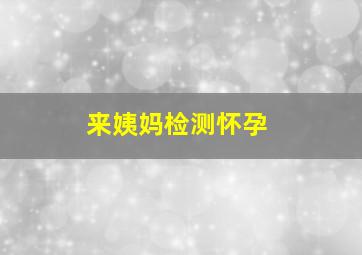 来姨妈检测怀孕